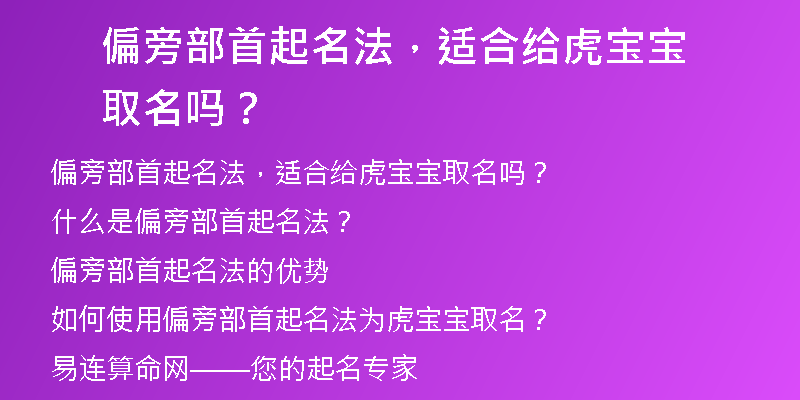 偏旁部首起名法，适合给虎宝宝取名吗？

偏旁部首起名法，适合给虎宝宝取名吗？

什么是偏旁部首起名法？

偏旁部首起名法的优势

如何使用偏旁部首起名法为虎宝宝取名？

易连算命网——您的起名专家